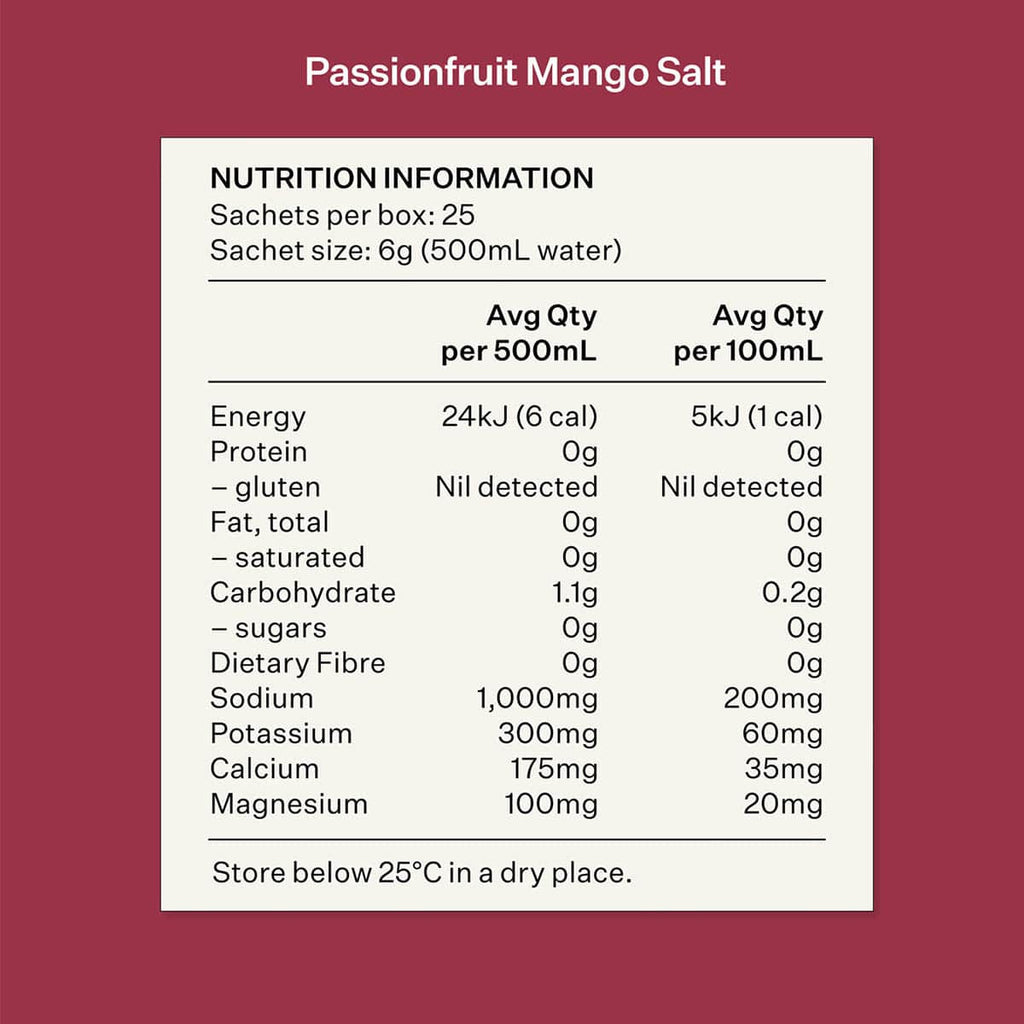 Passionfruit Mango Salt

NUTRITION INFORMATION
Sachets per box: 25
Sachet size: 6g (500mL water)

| | Avg Qty per 500mL | Avg Qty per 100mL |
|---|---|---|
| Energy | 24kJ (6 cal) | 5kJ (1 cal) |
| Protein | 0g | 0g |
| – gluten | Nil detected | Nil detected |
| Fat, total | 0g | 0g |
| – saturated | 0g | 0g |
| Carbohydrate | 1.1g | 0.2g |
| – sugars | 0g | 0g |
| Dietary Fibre | 0g | 0g |
| Sodium | 1,000mg | 200mg |
| Potassium | 300mg | 60mg |
| Calcium | 175mg | 35mg |
| Magnesium | 100mg | 20mg |

Store below 25°C in a dry place.